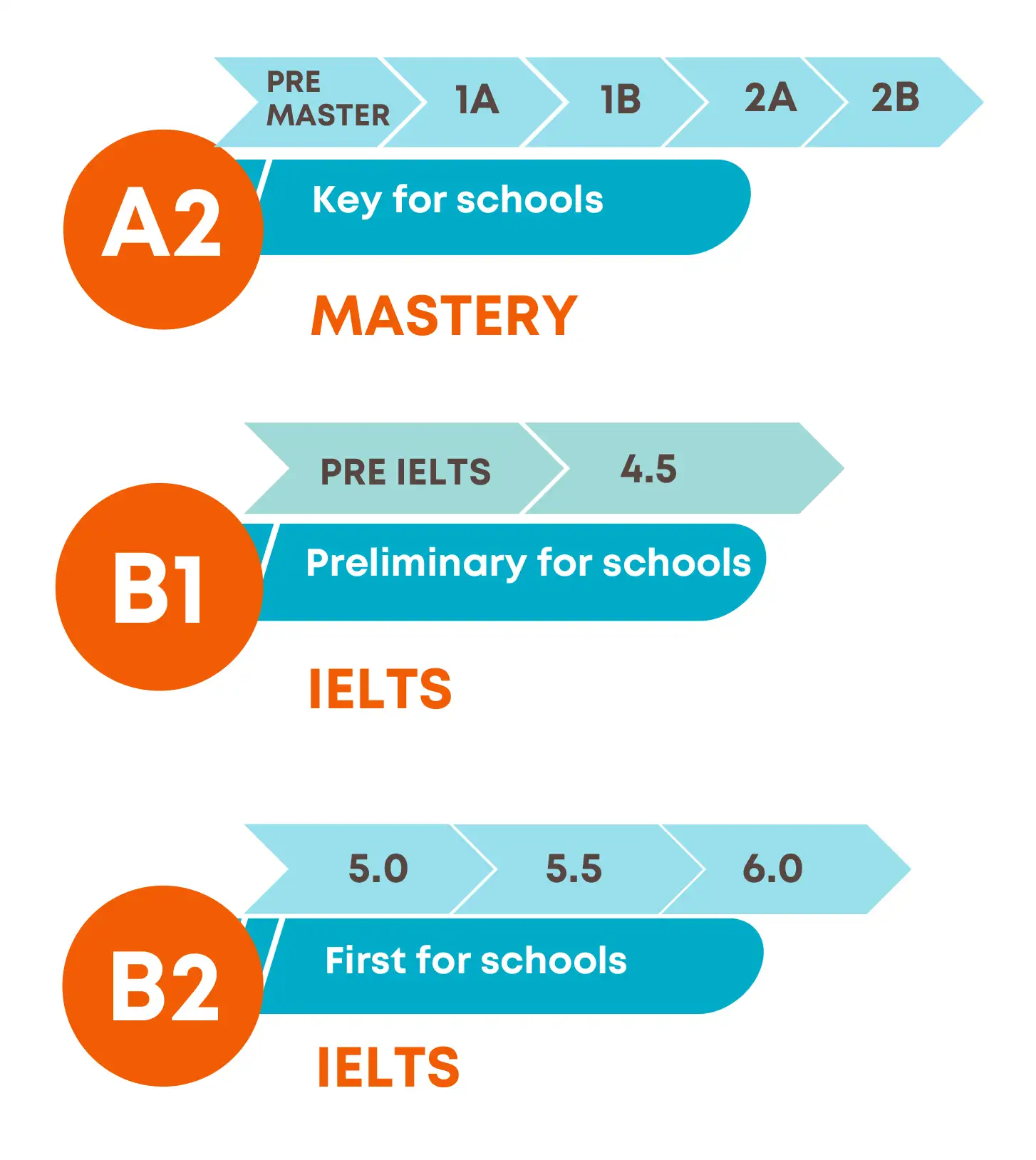 PRE MASTER
1A
1B
2A
2B

A2
Key for schools
MASTERY

PRE IELTS
4.5

B1
Preliminary for schools
IELTS

5.0
5.5
6.0

B2
First for schools
IELTS